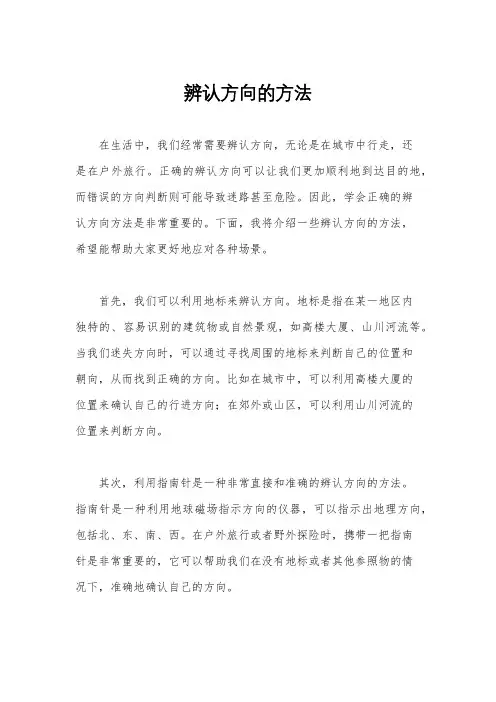 辨认方向的方法

在生活中，我们经常需要辨认方向，无论是在城市中行走，还是在户外旅行。正确的辨认方向可以让我们更加顺利地到达目的地，而错误的方向判断则可能导致迷路甚至危险。因此，学会正确的辨认方向方法是非常重要的。下面，我将介绍一些辨认方向的方法，希望能帮助大家更好地应对各种场景。

首先，我们可以利用地标来辨认方向。地标是指在某一地区内独特的、容易识别的建筑物或自然景观，如高楼大厦、山川河流等。当我们迷失方向时，可以通过寻找周围的地标来判断自己的位置和朝向，从而找到正确的方向。比如在城市中，可以利用高楼大厦的位置来确认自己的行进方向；在郊外或山区，可以利用山川河流的位置来判断方向。

其次，利用指南针是一种非常直接和准确的辨认方向的方法。指南针是一种利用地球磁场指示方向的仪器，可以指示出地理方向，包括北、东、南、西。在户外旅行或者野外探险时，携带一把指南针是非常重要的，它可以帮助我们在没有地标或者其他参照物的情况下，准确地确认自己的方向。